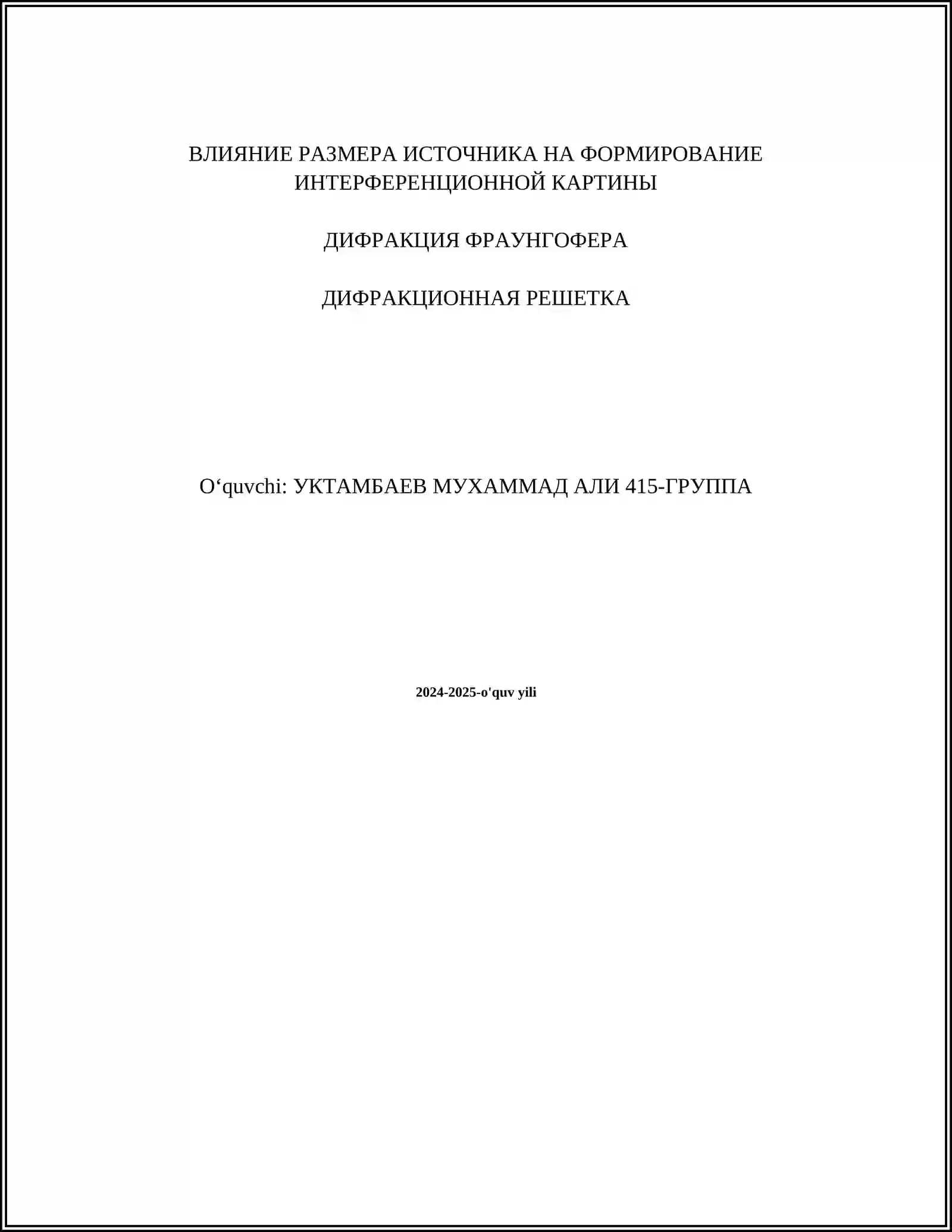 ВЛИЯНИЕ РАЗМЕРА ИСТОЧНИКА НА ФОРМИРОВАНИЕ ИНТЕРФЕРЕНЦИОННОЙ КАРТИНЫ

ДИФРАКЦИЯ ФРАУНГОФЕРА

ДИФРАКЦИОННАЯ РЕШЕТКА

O'quvchi: УКТАМБАЕВ МУХАММАД АЛИ 415-ГРУППА

2024-2025-o'quv yili